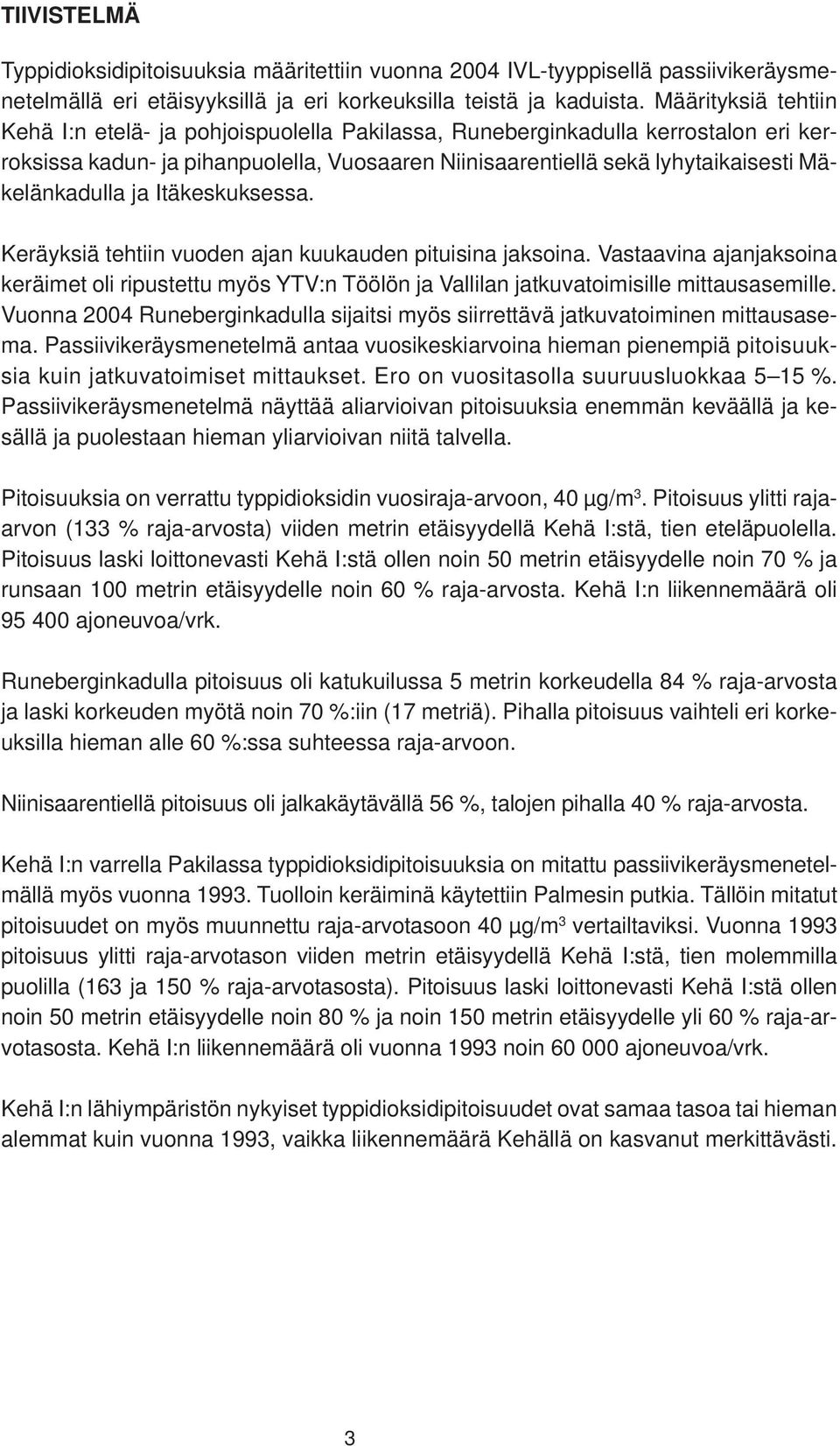 TIIVISTELMÄ

Typpidioksidipitoisuuksia määritettiin vuonna 2004 IVL-tyyppisellä passiivikeräysmenetelmällä eri etäisyyksillä ja eri korkeuksilla teistä ja kaduista. Määrityksiä tehtiin Kehä I:n etelä- ja pohjoispuolella Pakilassa, Runeberginkadulla kerrostalon eri kerroksissa kadun- ja pihanpuolella, Vuosaaren Niinisaarentiellä sekä lyhytaikaisesti Mäkelänkadulla ja Itäkeskuksessa.

Keräyksiä tehtiin vuoden ajan kuukauden pituisina jaksoina. Vastaavina ajanjaksoina keräimet oli ripustettu myös YTV:n Töölön ja Vallilan jatkuvatoimisille mittausasemille. Vuonna 2004 Runeberginkadulla sijaitsi myös siirrettävä jatkuvatoiminen mittausasema. Passiivikeräysmenetelmä antaa vuosikeskiarvoina hieman pienempiä pitoisuuksia kuin jatkuvatoimiset mittaukset. Ero on vuositasolla suuruusluokkaa 5–15 %. Passiivikeräysmenetelmä näyttää aliarvioivan pitoisuuksia enemmän keväällä ja kesällä ja puolestaan hieman yliarvioivan niitä talvella.

Pitoisuuksia on verrattu typpidioksidin vuosiraja-arvoon, 40 µg/m$^3$. Pitoisuus ylitti raja-arvon (133 % raja-arvosta) viiden metrin etäisyydellä Kehä I:stä, tien eteläpuolella. Pitoisuus laski loittonevasti Kehä I:stä ollen noin 50 metrin etäisyydelle noin 70 % ja runsaan 100 metrin etäisyydelle noin 60 % raja-arvosta. Kehä I:n liikennemäärä oli 95 400 ajoneuvoa/vrk.

Runeberginkadulla pitoisuus oli katukuilussa 5 metrin korkeudella 84 % raja-arvosta ja laski korkeuden myötä noin 70 %:iin (17 metriä). Pihalla pitoisuus vaihteli eri korkeuksilla hieman alle 60 %:ssa suhteessa raja-arvoon.

Niinisaarentiellä pitoisuus oli jalkakäytävällä 56 %, talojen pihalla 40 % raja-arvosta.

Kehä I:n varrella Pakilassa typpidioksidipitoisuuksia on mitattu passiivikeräysmenetelmällä myös vuonna 1993. Tuolloin keräiminä käytettiin Palmesin putkia. Tällöin mitatut pitoisuudet on myös muunnettu raja-arvotasoon 40 µg/m$^3$ vertailtaviksi. Vuonna 1993 pitoisuus ylitti raja-arvotason viiden metrin etäisyydellä Kehä I:stä, tien molemmilla puolilla (163 ja 150 % raja-arvotasosta). Pitoisuus laski loittonevasti Kehä I:stä ollen noin 50 metrin etäisyydelle noin 80 % ja noin 150 metrin etäisyydelle yli 60 % raja-arvotasosta. Kehä I:n liikennemäärä oli vuonna 1993 noin 60 000 ajoneuvoa/vrk.

Kehä I:n lähiympäristön nykyiset typpidioksidipitoisuudet ovat samaa tasoa tai hieman alemmat kuin vuonna 1993, vaikka liikennemäärä Kehällä on kasvanut merkittävästi.

3